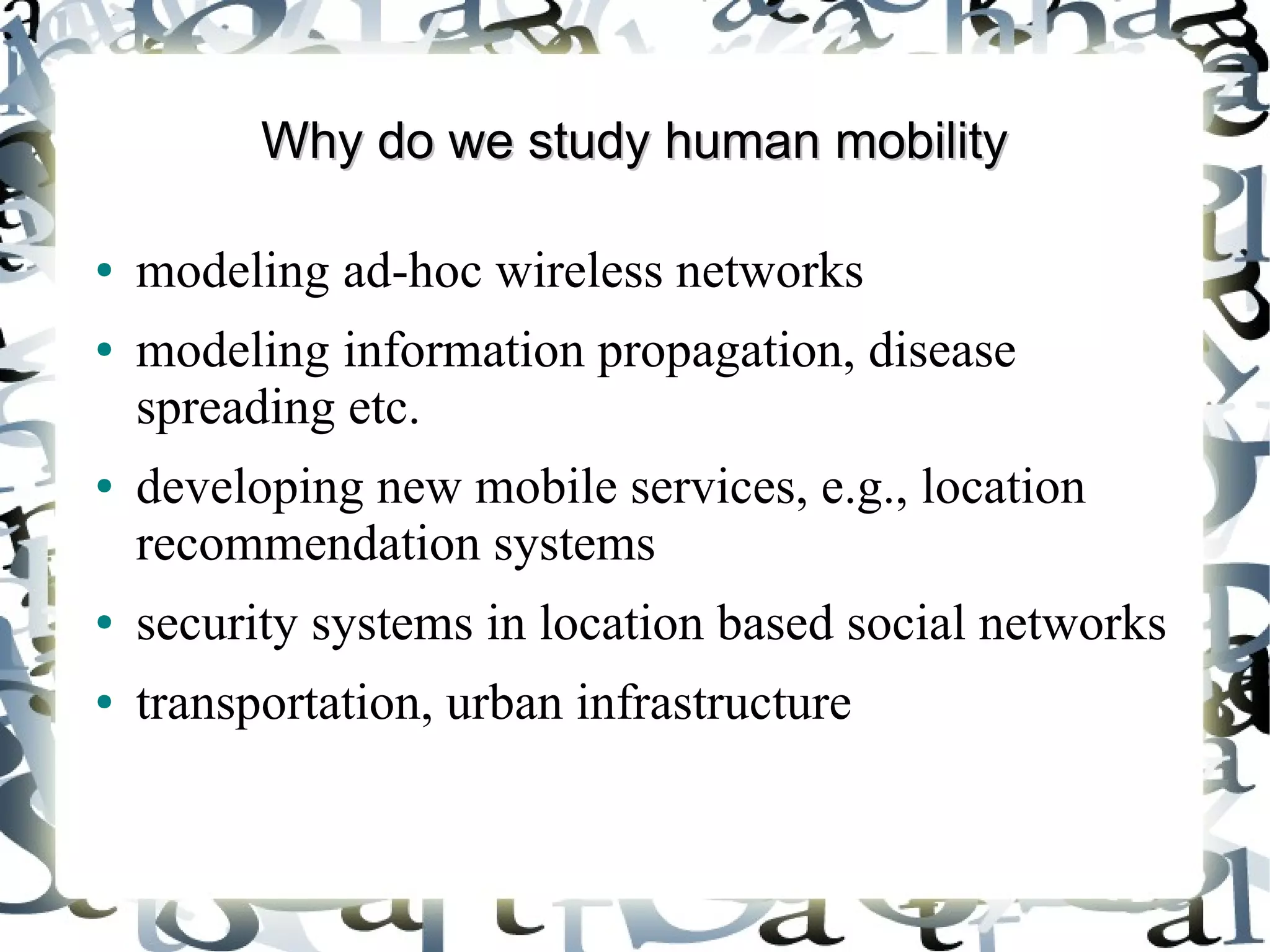 Why do we study human mobility

• modeling ad-hoc wireless networks
• modeling information propagation, disease spreading etc.
• developing new mobile services, e.g., location recommendation systems
• security systems in location based social networks
• transportation, urban infrastructure